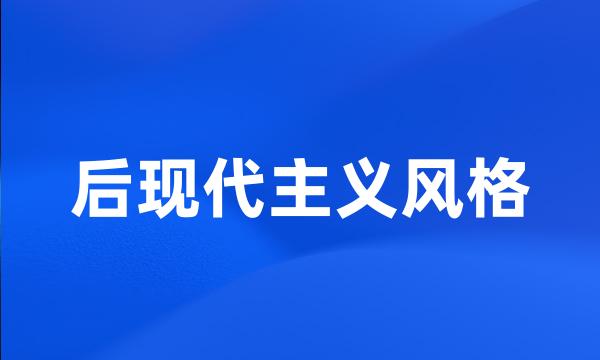 后现代主义风格